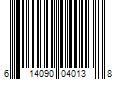 6 14090 04013 8